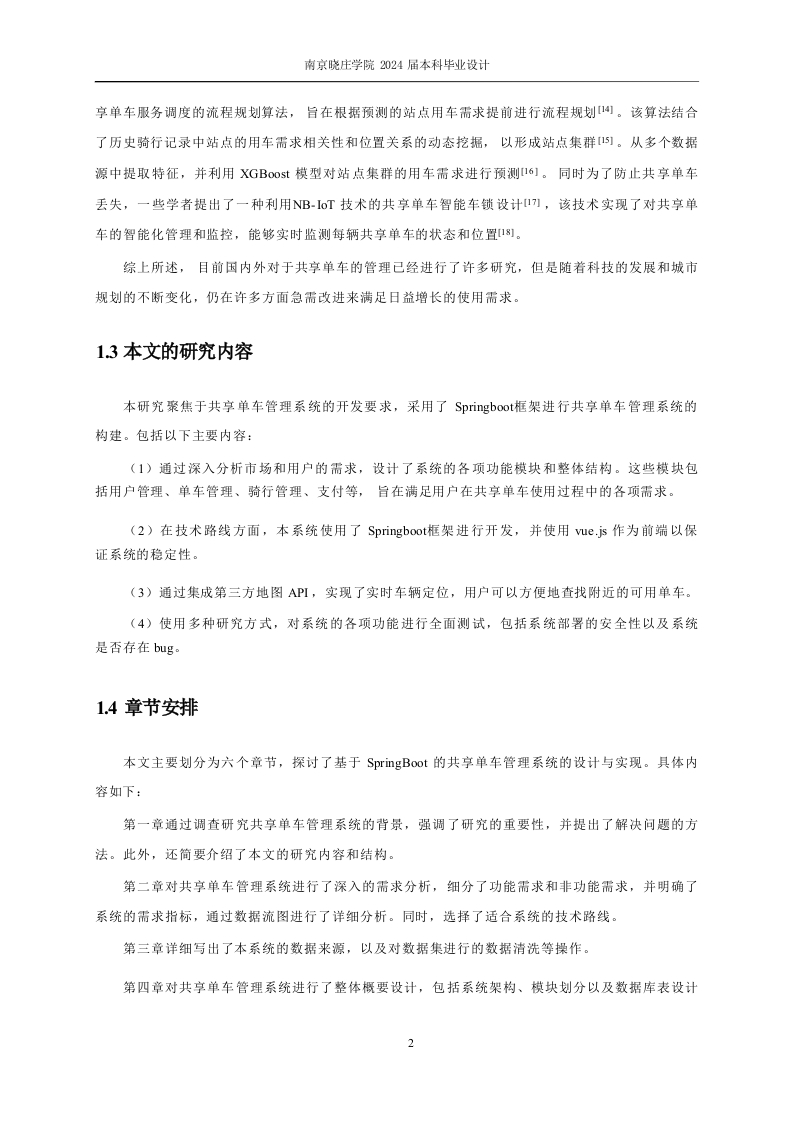 南京晓庄学院 2024 届本科毕业设计

享单车服务调度的流程规划算法，旨在根据预测的站点用车需求提前进行流程规划$^{[14]}$。该算法结合了历史骑行记录中站点的用车需求相关性和位置关系的动态挖掘，以形成站点集群$^{[15]}$。从多个数据源中提取特征，并利用 XGBoost 模型对站点集群的用车需求进行预测$^{[16]}$。同时为了防止共享单车丢失，一些学者提出了一种利用NB-IoT 技术的共享单车智能车锁设计$^{[17]}$，该技术实现了对共享单车的智能化管理和监控，能够实时监测每辆共享单车的状态和位置$^{[18]}$。

综上所述，目前国内外对于共享单车的管理已经进行了许多研究，但是随着科技的发展和城市规划的不断变化，仍在许多方面急需改进来满足日益增长的使用需求。

1.3 本文的研究内容

本研究聚焦于共享单车管理系统的开发要求，采用了 Springboot框架进行共享单车管理系统的构建。包括以下主要内容：

（1）通过深入分析市场和用户的需求，设计了系统的各项功能模块和整体结构。这些模块包括用户管理、单车管理、骑行管理、支付等，旨在满足用户在共享单车使用过程中的各项需求。

（2）在技术路线方面，本系统使用了 Springboot框架进行开发，并使用 vue.js 作为前端以保证系统的稳定性。

（3）通过集成第三方地图 API，实现了实时车辆定位，用户可以方便地查找附近的可用单车。

（4）使用多种研究方式，对系统的各项功能进行全面测试，包括系统部署的安全性以及系统是否存在 bug。

1.4 章节安排

本文主要划分为六个章节，探讨了基于 SpringBoot 的共享单车管理系统的设计与实现。具体内容如下：

第一章通过调查研究共享单车管理系统的背景，强调了研究的重要性，并提出了解决问题的方法。此外，还简要介绍了本文的研究内容和结构。

第二章对共享单车管理系统进行了深入的需求分析，细分了功能需求和非功能需求，并明确了系统的需求指标，通过数据流图进行了详细分析。同时，选择了适合系统的技术路线。

第三章详细写出了本系统的数据来源，以及对数据集进行的数据清洗等操作。

第四章对共享单车管理系统进行了整体概要设计，包括系统架构、模块划分以及数据库表设计

2